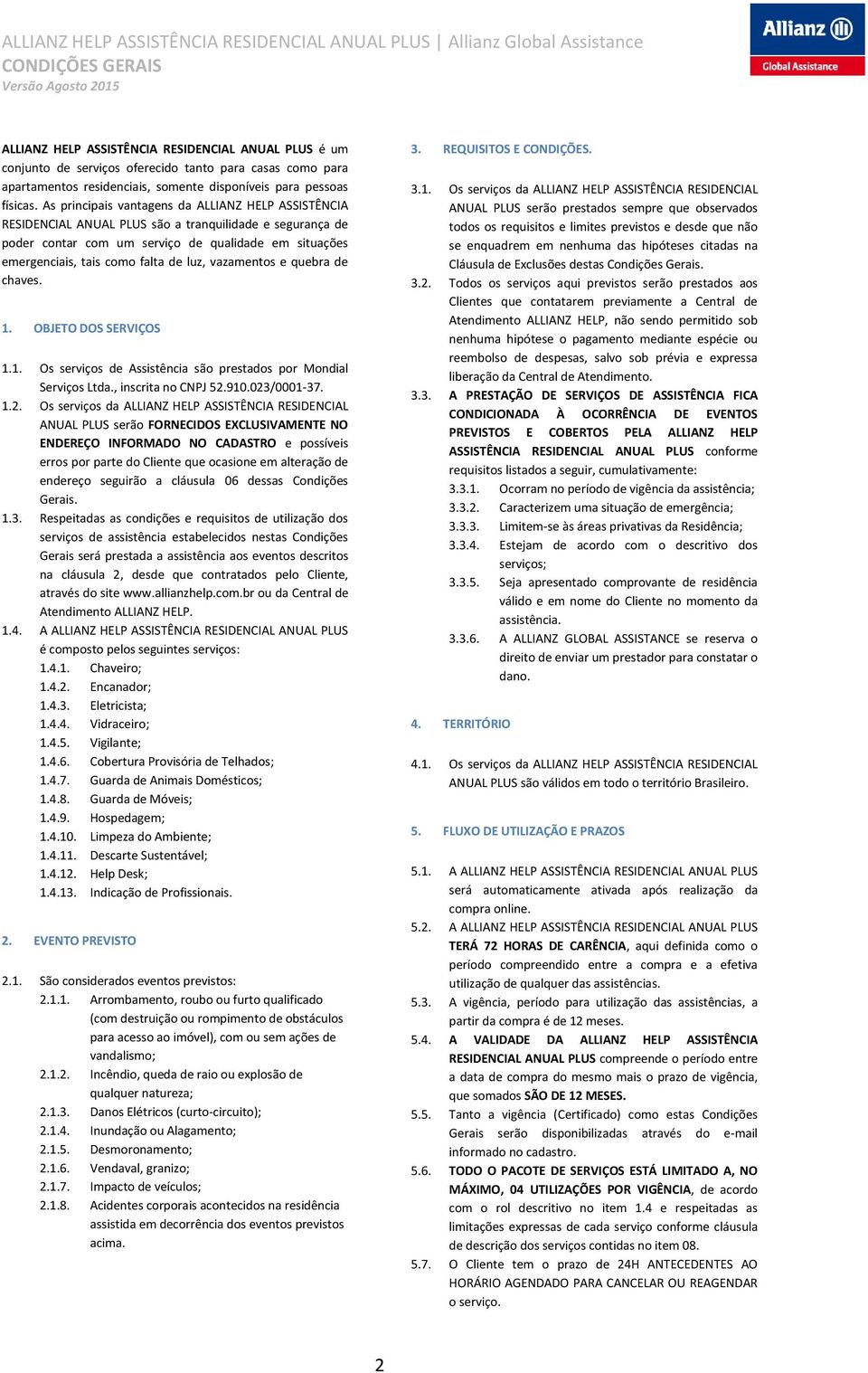 ALLIANZ HELP ASSISTÊNCIA RESIDENCIAL ANUAL PLUS | Allianz Global Assistance
CONDIÇÕES GERAIS
Versão Agosto 2015

Allianz
Global Assistance

ALLIANZ HELP ASSISTÊNCIA RESIDENCIAL ANUAL PLUS é um conjunto de serviços oferecido tanto para casas como para apartamentos residenciais, somente disponíveis para pessoas físicas. As principais vantagens da ALLIANZ HELP ASSISTÊNCIA RESIDENCIAL ANUAL PLUS são a tranquilidade e segurança de poder contar com um serviço de qualidade em situações emergenciais, tais como falta de luz, vazamentos e quebra de chaves.

1. OBJETO DOS SERVIÇOS

1.1. Os serviços de Assistência são prestados por Mondial Serviços Ltda., inscrita no CNPJ 52.910.023/0001-37.
1.2. Os serviços da ALLIANZ HELP ASSISTÊNCIA RESIDENCIAL ANUAL PLUS serão FORNECIDOS EXCLUSIVAMENTE NO ENDEREÇO INFORMADO NO CADASTRO e possíveis erros por parte do Cliente que ocasione em alteração de endereço seguirão a cláusula 06 dessas Condições Gerais.
1.3. Respeitadas as condições e requisitos de utilização dos serviços de assistência estabelecidos nestas Condições Gerais será prestada a assistência aos eventos descritos na cláusula 2, desde que contratados pelo Cliente, através do site www.allianzhelp.com.br ou da Central de Atendimento ALLIANZ HELP.
1.4. A ALLIANZ HELP ASSISTÊNCIA RESIDENCIAL ANUAL PLUS é composto pelos seguintes serviços:
1.4.1. Chaveiro;
1.4.2. Encanador;
1.4.3. Eletricista;
1.4.4. Vidraceiro;
1.4.5. Vigilante;
1.4.6. Cobertura Provisória de Telhados;
1.4.7. Guarda de Animais Domésticos;
1.4.8. Guarda de Móveis;
1.4.9. Hospedagem;
1.4.10. Limpeza do Ambiente;
1.4.11. Descarte Sustentável;
1.4.12. Help Desk;
1.4.13. Indicação de Profissionais.

2. EVENTO PREVISTO

2.1. São considerados eventos previstos:
2.1.1. Arrombamento, roubo ou furto qualificado (com destruição ou rompimento de obstáculos para acesso ao imóvel), com ou sem ações de vandalismo;
2.1.2. Incêndio, queda de raio ou explosão de qualquer natureza;
2.1.3. Danos Elétricos (curto-circuito);
2.1.4. Inundação ou Alagamento;
2.1.5. Desmoronamento;
2.1.6. Vendaval, granizo;
2.1.7. Impacto de veículos;
2.1.8. Acidentes corporais acontecidos na residência assistida em decorrência dos eventos previstos acima.

3. REQUISITOS E CONDIÇÕES.

3.1. Os serviços da ALLIANZ HELP ASSISTÊNCIA RESIDENCIAL ANUAL PLUS serão prestados sempre que observados todos os requisitos e limites previstos e desde que não se enquadrem em nenhuma das hipóteses citadas na Cláusula de Exclusões destas Condições Gerais.
3.2. Todos os serviços aqui previstos serão prestados aos Clientes que contatarem previamente a Central de Atendimento ALLIANZ HELP, não sendo permitido sob nenhuma hipótese o pagamento mediante espécie ou reembolso de despesas, salvo sob prévia e expressa liberação da Central de Atendimento.
3.3. A PRESTAÇÃO DE SERVIÇOS DE ASSISTÊNCIA FICA CONDICIONADA À OCORRÊNCIA DE EVENTOS PREVISTOS E COBERTOS PELA ALLIANZ HELP ASSISTÊNCIA RESIDENCIAL ANUAL PLUS conforme requisitos listados a seguir, cumulativamente:
3.3.1. Ocorram no período de vigência da assistência;
3.3.2. Caracterizem uma situação de emergência;
3.3.3. Limitem-se às áreas privativas da Residência;
3.3.4. Estejam de acordo com o descritivo dos serviços;
3.3.5. Seja apresentado comprovante de residência válido e em nome do Cliente no momento da assistência.
3.3.6. A ALLIANZ GLOBAL ASSISTANCE se reserva o direito de enviar um prestador para constatar o dano.

4. TERRITÓRIO

4.1. Os serviços da ALLIANZ HELP ASSISTÊNCIA RESIDENCIAL ANUAL PLUS são válidos em todo o território Brasileiro.

5. FLUXO DE UTILIZAÇÃO E PRAZOS

5.1. A ALLIANZ HELP ASSISTÊNCIA RESIDENCIAL ANUAL PLUS será automaticamente ativada após realização da compra online.
5.2. A ALLIANZ HELP ASSISTÊNCIA RESIDENCIAL ANUAL PLUS TERÁ 72 HORAS DE CARÊNCIA, aqui definida como o período compreendido entre a compra e a efetiva utilização de qualquer das assistências.
5.3. A vigência, período para utilização das assistências, a partir da compra é de 12 meses.
5.4. A VALIDADE DA ALLIANZ HELP ASSISTÊNCIA RESIDENCIAL ANUAL PLUS compreende o período entre a data de compra do mesmo mais o prazo de vigência, que somados SÃO DE 12 MESES.
5.5. Tanto a vigência (Certificado) como estas Condições Gerais serão disponibilizadas através do e-mail informado no cadastro.
5.6. TODO O PACOTE DE SERVIÇOS ESTÁ LIMITADO A, NO MÁXIMO, 04 UTILIZAÇÕES POR VIGÊNCIA, de acordo com o rol descritivo no item 1.4 e respeitadas as limitações expressas de cada serviço conforme cláusula de descrição dos serviços contidas no item 08.
5.7. O Cliente tem o prazo de 24H ANTECEDENTES AO HORÁRIO AGENDADO PARA CANCELAR OU REAGENDAR o serviço.

2